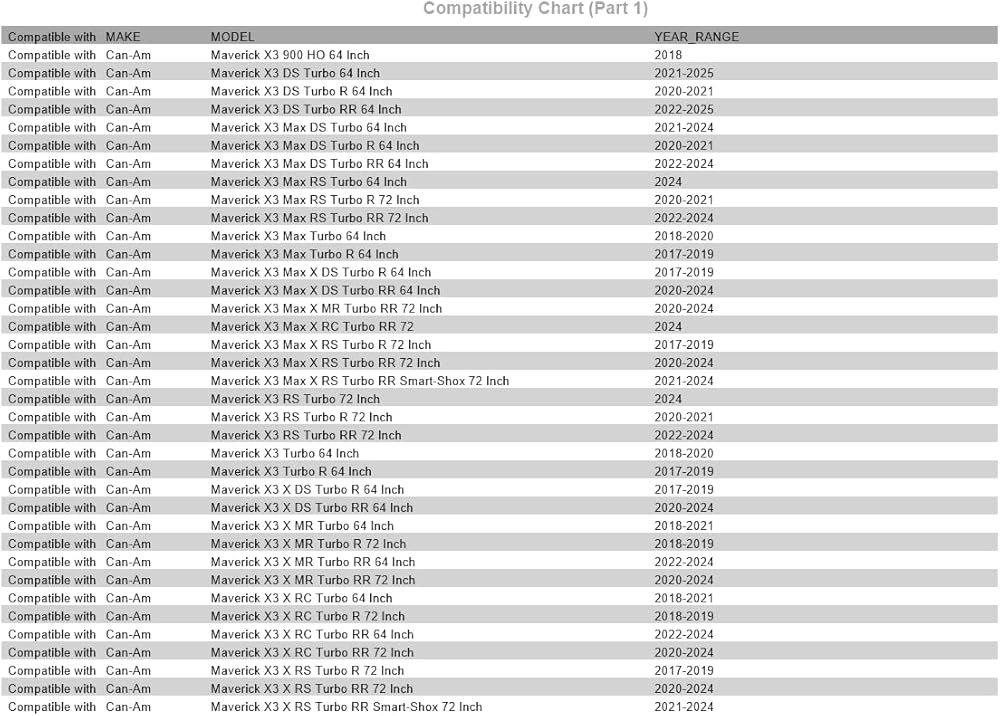 Compatibility Chart (Part 1)

| Compatible with | MAKE | MODEL | YEAR_RANGE |
|---|---|---|---|
| Compatible with | Can-Am | Maverick X3 900 HO 64 Inch | 2018 |
| Compatible with | Can-Am | Maverick X3 DS Turbo 64 Inch | 2021-2025 |
| Compatible with | Can-Am | Maverick X3 DS Turbo R 64 Inch | 2020-2021 |
| Compatible with | Can-Am | Maverick X3 DS Turbo RR 64 Inch | 2022-2025 |
| Compatible with | Can-Am | Maverick X3 Max DS Turbo 64 Inch | 2021-2024 |
| Compatible with | Can-Am | Maverick X3 Max DS Turbo R 64 Inch | 2020-2021 |
| Compatible with | Can-Am | Maverick X3 Max DS Turbo RR 64 Inch | 2022-2024 |
| Compatible with | Can-Am | Maverick X3 Max RS Turbo 64 Inch | 2024 |
| Compatible with | Can-Am | Maverick X3 Max RS Turbo R 72 Inch | 2020-2021 |
| Compatible with | Can-Am | Maverick X3 Max RS Turbo RR 72 Inch | 2022-2024 |
| Compatible with | Can-Am | Maverick X3 Max Turbo 64 Inch | 2018-2020 |
| Compatible with | Can-Am | Maverick X3 Max Turbo R 64 Inch | 2017-2019 |
| Compatible with | Can-Am | Maverick X3 Max X DS Turbo R 64 Inch | 2017-2019 |
| Compatible with | Can-Am | Maverick X3 Max X DS Turbo RR 64 Inch | 2020-2024 |
| Compatible with | Can-Am | Maverick X3 Max X MR Turbo RR 72 Inch | 2020-2024 |
| Compatible with | Can-Am | Maverick X3 Max X RC Turbo RR 72 | 2024 |
| Compatible with | Can-Am | Maverick X3 Max X RS Turbo R 72 Inch | 2017-2019 |
| Compatible with | Can-Am | Maverick X3 Max X RS Turbo RR 72 Inch | 2020-2024 |
| Compatible with | Can-Am | Maverick X3 Max X RS Turbo RR Smart-Shox 72 Inch | 2021-2024 |
| Compatible with | Can-Am | Maverick X3 RS Turbo 72 Inch | 2024 |
| Compatible with | Can-Am | Maverick X3 RS Turbo R 72 Inch | 2020-2021 |
| Compatible with | Can-Am | Maverick X3 RS Turbo RR 72 Inch | 2022-2024 |
| Compatible with | Can-Am | Maverick X3 Turbo 64 Inch | 2018-2020 |
| Compatible with | Can-Am | Maverick X3 Turbo R 64 Inch | 2017-2019 |
| Compatible with | Can-Am | Maverick X3 X DS Turbo R 64 Inch | 2017-2019 |
| Compatible with | Can-Am | Maverick X3 X DS Turbo RR 64 Inch | 2020-2024 |
| Compatible with | Can-Am | Maverick X3 X MR Turbo 64 Inch | 2018-2021 |
| Compatible with | Can-Am | Maverick X3 X MR Turbo R 72 Inch | 2018-2019 |
| Compatible with | Can-Am | Maverick X3 X MR Turbo RR 64 Inch | 2022-2024 |
| Compatible with | Can-Am | Maverick X3 X MR Turbo RR 72 Inch | 2020-2024 |
| Compatible with | Can-Am | Maverick X3 X RC Turbo 64 Inch | 2018-2021 |
| Compatible with | Can-Am | Maverick X3 X RC Turbo R 72 Inch | 2018-2019 |
| Compatible with | Can-Am | Maverick X3 X RC Turbo RR 64 Inch | 2022-2024 |
| Compatible with | Can-Am | Maverick X3 X RC Turbo RR 72 Inch | 2020-2024 |
| Compatible with | Can-Am | Maverick X3 X RS Turbo R 72 Inch | 2017-2019 |
| Compatible with | Can-Am | Maverick X3 X RS Turbo RR 72 Inch | 2020-2024 |
| Compatible with | Can-Am | Maverick X3 X RS Turbo RR Smart-Shox 72 Inch | 2021-2024 |